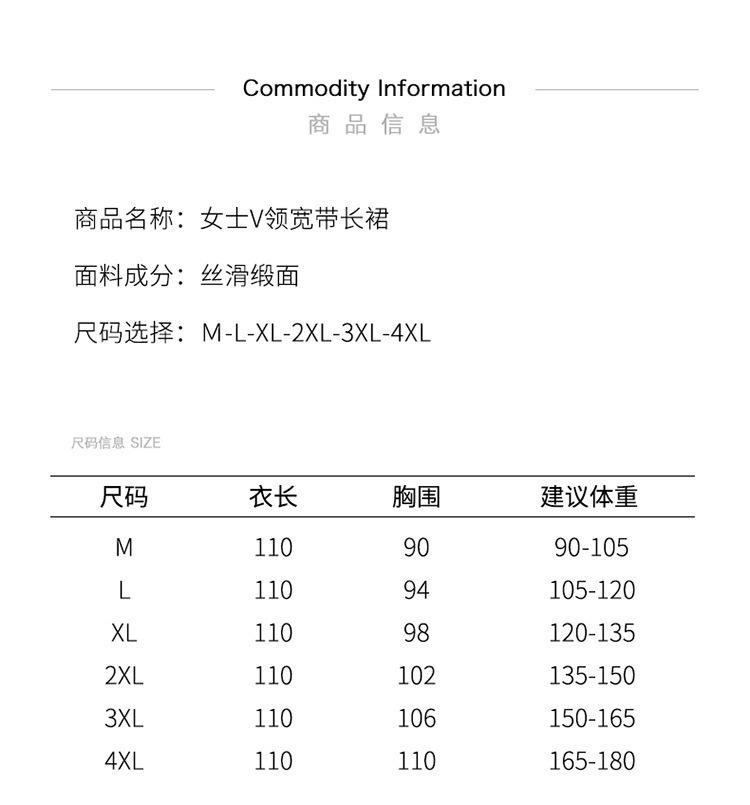 Commodity Information
商品信息

商品名称：女士V领宽带长裙

面料成分：丝滑缎面

尺码选择：M-L-XL-2XL-3XL-4XL

尺码信息 SIZE

| 尺码 | 衣长 | 胸围 | 建议体重 |
|---|---|---|---|
| M | 110 | 90 | 90-105 |
| L | 110 | 94 | 105-120 |
| XL | 110 | 98 | 120-135 |
| 2XL | 110 | 102 | 135-150 |
| 3XL | 110 | 106 | 150-165 |
| 4XL | 110 | 110 | 165-180 |